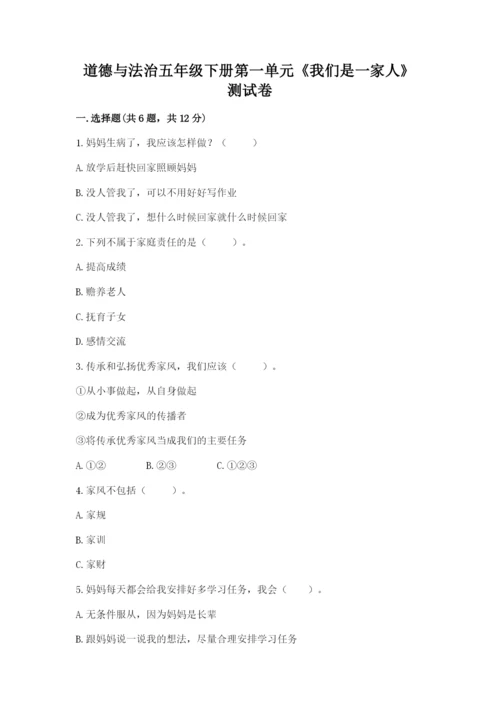 道德与法治五年级下册第一单元《我们是一家人》测试卷

一.选择题(共6题，共12分)

1.妈妈生病了，我应该怎样做？（　　）

A.放学后赶快回家照顾妈妈

B.没人管我了，可以不用好好写作业

C.没人管我了，想什么时候回家就什么时候回家

2.下列不属于家庭责任的是（　　）。

A.提高成绩

B.赡养老人

C.抚育子女

D.感情交流

3.传承和弘扬优秀家风，我们应该（　　）。

①从小事做起，从自身做起

②成为优秀家风的传播者

③将传承优秀家风当成我们的主要任务

A.①②　　B.②③　　C.①②③

4.家风不包括（　　）。

A.家规

B.家训

C.家财

5.妈妈每天都会给我安排好多学习任务，我会（　　）。

A.无条件服从，因为妈妈是长辈

B.跟妈妈说一说我的想法，尽量合理安排学习任务